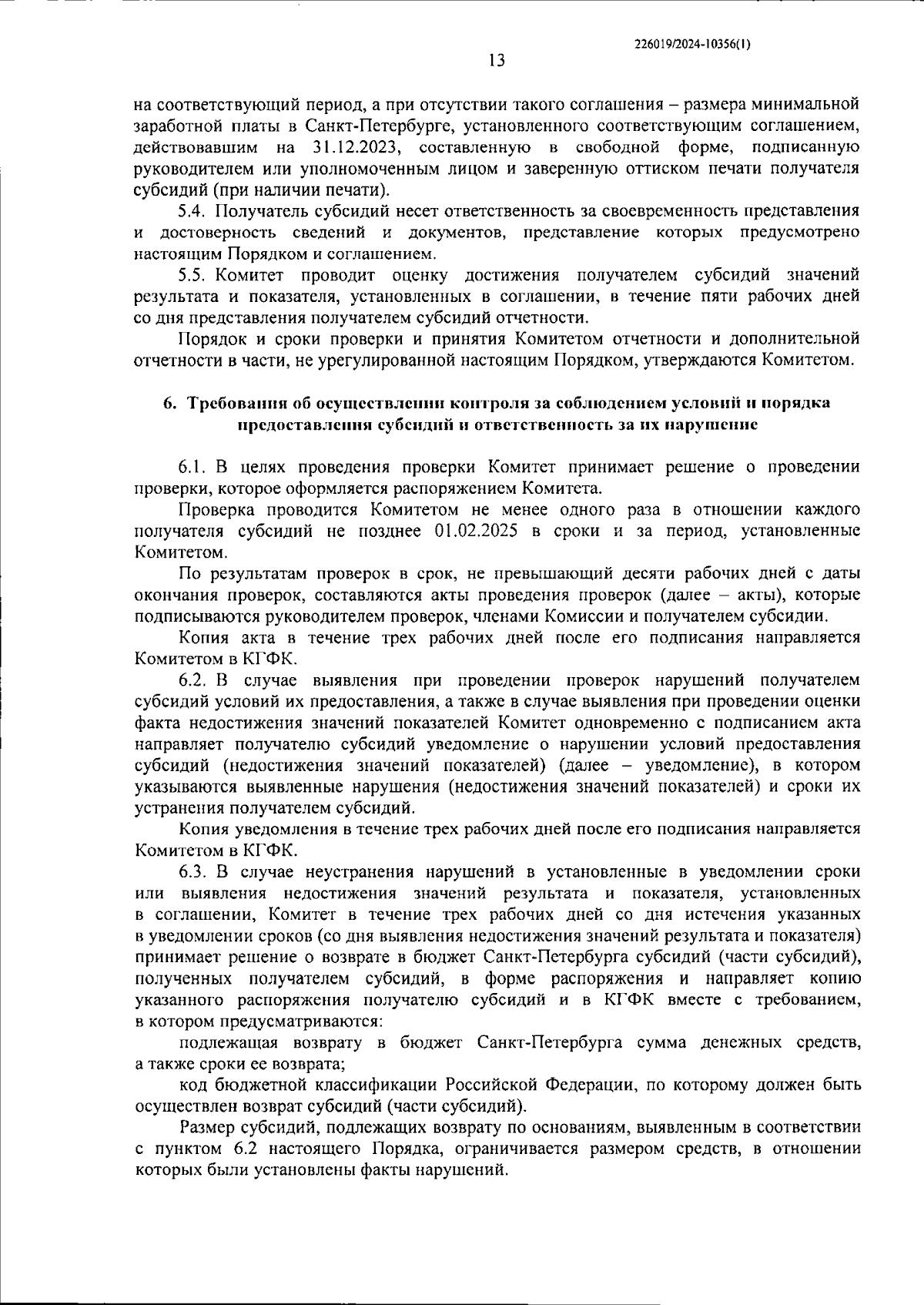 226019/2024-10356(1)

13

на соответствующий период, а при отсутствии такого соглашения – размера минимальной заработной платы в Санкт-Петербурге, установленного соответствующим соглашением, действовавшим на 31.12.2023, составленную в свободной форме, подписанную руководителем или уполномоченным лицом и заверенную оттиском печати получателя субсидий (при наличии печати).

5.4. Получатель субсидий несет ответственность за своевременность представления и достоверность сведений и документов, представление которых предусмотрено настоящим Порядком и соглашением.

5.5. Комитет проводит оценку достижения получателем субсидий значений результата и показателя, установленных в соглашении, в течение пяти рабочих дней со дня представления получателем субсидий отчетности.

Порядок и сроки проверки и принятия Комитетом отчетности и дополнительной отчетности в части, не урегулированной настоящим Порядком, утверждаются Комитетом.

6. Требования об осуществлении контроля за соблюдением условий и порядка предоставления субсидий и ответственность за их нарушение

6.1. В целях проведения проверки Комитет принимает решение о проведении проверки, которое оформляется распоряжением Комитета.

Проверка проводится Комитетом не менее одного раза в отношении каждого получателя субсидий не позднее 01.02.2025 в сроки и за период, установленные Комитетом.

По результатам проверок в срок, не превышающий десяти рабочих дней с даты окончания проверок, составляются акты проведения проверок (далее – акты), которые подписываются руководителем проверок, членами Комиссии и получателем субсидии.

Копия акта в течение трех рабочих дней после его подписания направляется Комитетом в КГФК.

6.2. В случае выявления при проведении проверок нарушений получателем субсидий условий их предоставления, а также в случае выявления при проведении оценки факта недостижения значений показателей Комитет одновременно с подписанием акта направляет получателю субсидий уведомление о нарушении условий предоставления субсидий (недостижения значений показателей) (далее – уведомление), в котором указываются выявленные нарушения (недостижения значений показателей) и сроки их устранения получателем субсидий.

Копия уведомления в течение трех рабочих дней после его подписания направляется Комитетом в КГФК.

6.3. В случае неустранения нарушений в установленные в уведомлении сроки или выявления недостижения значений результата и показателя, установленных в соглашении, Комитет в течение трех рабочих дней со дня истечения указанных в уведомлении сроков (со дня выявления недостижения значений результата и показателя) принимает решение о возврате в бюджет Санкт-Петербурга субсидий (части субсидий), полученных получателем субсидий, в форме распоряжения и направляет копию указанного распоряжения получателю субсидий и в КГФК вместе с требованием, в котором предусматриваются:

подлежащая возврату в бюджет Санкт-Петербурга сумма денежных средств, а также сроки ее возврата;

код бюджетной классификации Российской Федерации, по которому должен быть осуществлен возврат субсидий (части субсидий).

Размер субсидий, подлежащих возврату по основаниям, выявленным в соответствии с пунктом 6.2 настоящего Порядка, ограничивается размером средств, в отношении которых были установлены факты нарушений.